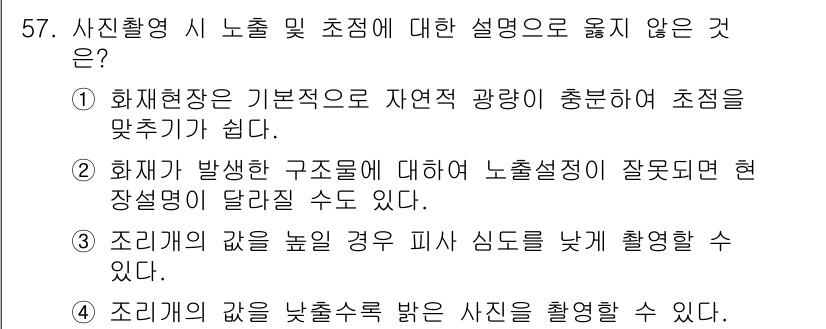 57. 사진촬영 시 노출 및 초점에 대한 설명으로 옳지 않은 것은?

① 화재현장은 기본적으로 자연적 광량이 충분하여 초점을 맞추기가 쉽다.

② 화재가 발생한 구조물에 대하여 노출설정이 잘못되면 현장설명이 달라질 수도 있다.

③ 조리개의 값을 높일 경우 피사 심도를 낮게 촬영할 수 있다.

④ 조리개의 값을 낮출수록 밝은 사진을 촬영할 수 있다.